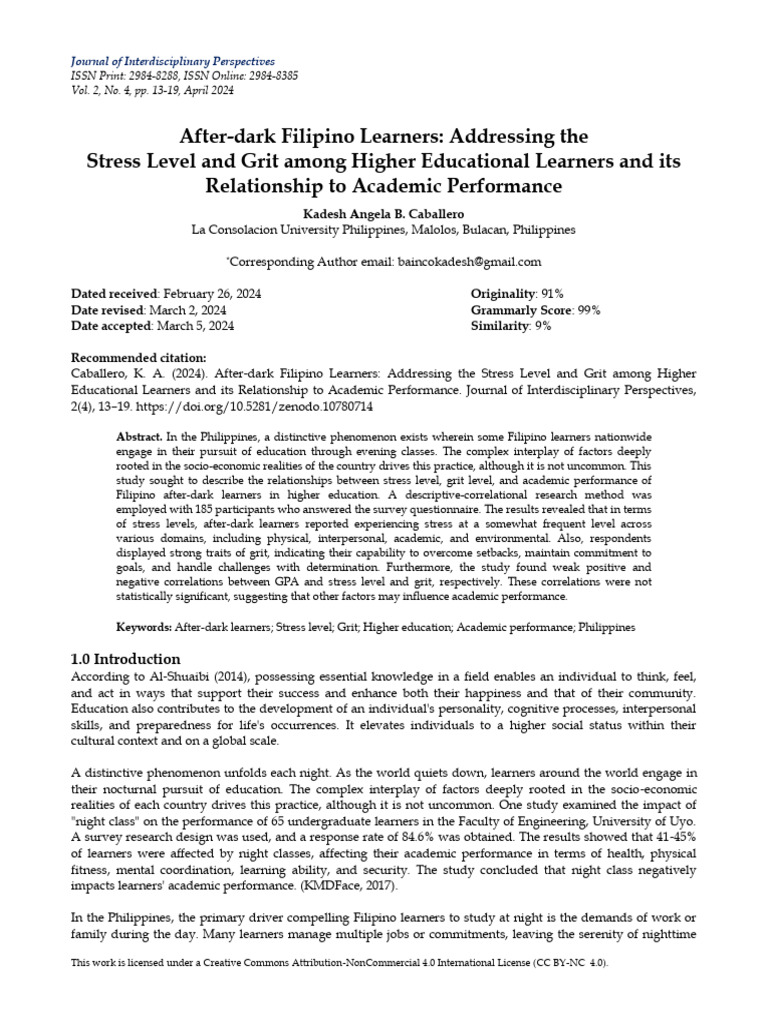 Journal of Interdisciplinary Perspectives
ISSN Print: 2984-8288, ISSN Online: 2984-8385
Vol. 2, No. 4, pp. 13-19, April 2024

After-dark Filipino Learners: Addressing the Stress Level and Grit among Higher Educational Learners and its Relationship to Academic Performance

Kadesh Angela B. Caballero
La Consolacion University Philippines, Malolos, Bulacan, Philippines

*Corresponding Author email: baincokadesh@gmail.com

Dated received: February 26, 2024
Date revised: March 2, 2024
Date accepted: March 5, 2024

Originality: 91%
Grammarly Score: 99%
Similarity: 9%

Recommended citation:
Caballero, K. A. (2024). After-dark Filipino Learners: Addressing the Stress Level and Grit among Higher Educational Learners and its Relationship to Academic Performance. Journal of Interdisciplinary Perspectives, 2(4), 13–19. https://doi.org/10.5281/zenodo.10780714

Abstract. In the Philippines, a distinctive phenomenon exists wherein some Filipino learners nationwide engage in their pursuit of education through evening classes. The complex interplay of factors deeply rooted in the socio-economic realities of the country drives this practice, although it is not uncommon. This study sought to describe the relationships between stress level, grit level, and academic performance of Filipino after-dark learners in higher education. A descriptive-correlational research method was employed with 185 participants who answered the survey questionnaire. The results revealed that in terms of stress levels, after-dark learners reported experiencing stress at a somewhat frequent level across various domains, including physical, interpersonal, academic, and environmental. Also, respondents displayed strong traits of grit, indicating their capability to overcome setbacks, maintain commitment to goals, and handle challenges with determination. Furthermore, the study found weak positive and negative correlations between GPA and stress level and grit, respectively. These correlations were not statistically significant, suggesting that other factors may influence academic performance.

Keywords: After-dark learners; Stress level; Grit; Higher education; Academic performance; Philippines

1.0 Introduction
According to Al-Shuaibi (2014), possessing essential knowledge in a field enables an individual to think, feel, and act in ways that support their success and enhance both their happiness and that of their community. Education also contributes to the development of an individual's personality, cognitive processes, interpersonal skills, and preparedness for life's occurrences. It elevates individuals to a higher social status within their cultural context and on a global scale.

A distinctive phenomenon unfolds each night. As the world quiets down, learners around the world engage in their nocturnal pursuit of education. The complex interplay of factors deeply rooted in the socio-economic realities of each country drives this practice, although it is not uncommon. One study examined the impact of "night class" on the performance of 65 undergraduate learners in the Faculty of Engineering, University of Uyo. A survey research design was used, and a response rate of 84.6% was obtained. The results showed that 41-45% of learners were affected by night classes, affecting their academic performance in terms of health, physical fitness, mental coordination, learning ability, and security. The study concluded that night class negatively impacts learners' academic performance. (KMDFace, 2017).

In the Philippines, the primary driver compelling Filipino learners to study at night is the demands of work or family during the day. Many learners manage multiple jobs or commitments, leaving the serenity of nighttime

This work is licensed under a Creative Commons Attribution-NonCommercial 4.0 International License (CC BY-NC 4.0).